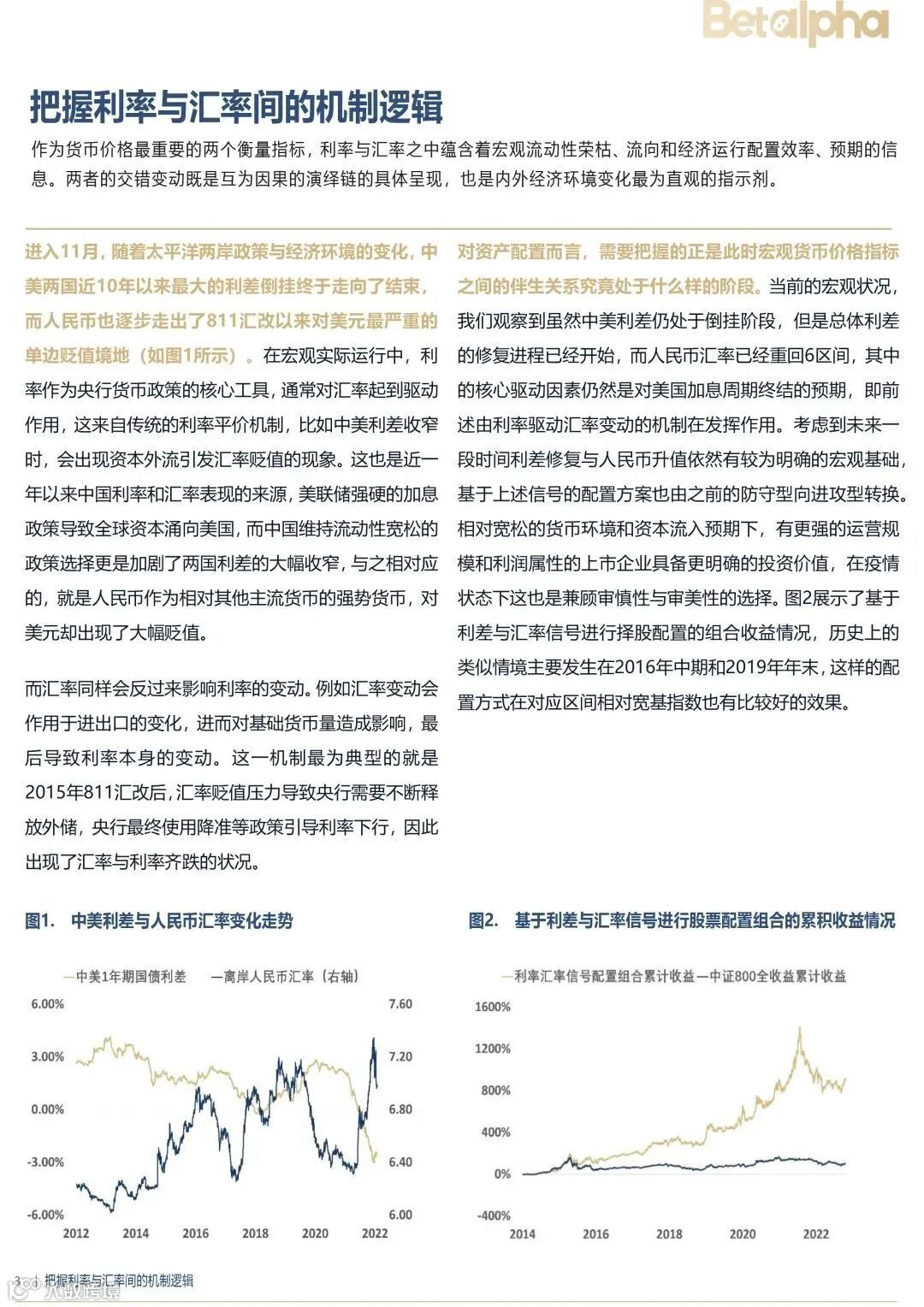 Betalpha

把握利率与汇率间的机制逻辑

作为货币价格最重要的两个衡量指标，利率与汇率之中蕴含着宏观流动性荣枯、流向和经济运行配置效率、预期的信息。两者的交错变动既是互为因果的演绎链的具体呈现，也是内外经济环境变化最为直观的指示剂。

进入11月，随着太平洋两岸政策与经济环境的变化，中美两国近10年以来最大的利差倒挂终于走向了结束，而人民币也逐步走出了811汇改以来对美元最严重的单边贬值境地（如图1所示）。在宏观实际运行中，利率作为央行货币政策的核心工具，通常对汇率起到驱动作用，这来自传统的利率平价机制，比如中美利差收窄时，会出现资本外流引发汇率贬值的现象。这也是近一年以来中国利率和汇率表现的来源，美联储强硬的加息政策导致全球资本涌向美国，而中国维持流动性宽松的政策选择更是加剧了两国利差的大幅收窄，与之相对应的，就是人民币作为相对其他主流货币的强势货币，对美元却出现了大幅贬值。

而汇率同样会反过来影响利率的变动。例如汇率变动会作用于进出口的变化，进而对基础货币量造成影响，最后导致利率本身的变动。这一机制最为典型的就是2015年811汇改后，汇率贬值压力导致央行需要不断释放外储，央行最终使用降准等政策引导利率下行，因此出现了汇率与利率齐跌的状况。

对资产配置而言，需要把握的正是此时宏观货币价格指标之间的伴生关系究竟处于什么样的阶段。当前的宏观状况，我们观察到虽然中美利差仍处于倒挂阶段，但是总体利差的修复进程已经开始，而人民币汇率已经重回6区间，其中的核心驱动因素仍然是对美国加息周期终结的预期，即前述由利率驱动汇率变动的机制在发挥作用。考虑到未来一段时间利差修复与人民币升值依然有较为明确的宏观基础，基于上述信号的配置方案也由之前的防守型向进攻型转换。相对宽松的货币环境和资本流入预期下，有更强的运营规模和利润属性的上市企业具备更明确的投资价值，在疫情状态下这也是兼顾审慎性与审美性的选择。图2展示了基于利差与汇率信号进行择股配置的组合收益情况，历史上的类似情境主要发生在2016年中期和2019年年末，这样的配置方式在对应区间相对宽基指数也有比较好的效果。

图1. 中美利差与人民币汇率变化走势

—中美1年期国债利差 —离岸人民币汇率（右轴）

6.00% 3.00% 0.00% -3.00% -6.00%
7.60 7.20 6.80 6.40 6.00
2012 2014 2016 2018 2020 2022

图2. 基于利差与汇率信号进行股票配置组合的累积收益情况

—利率汇率信号配置组合累计收益 —中证800全收益累计收益

1600% 1200% 800% 400% 0% -400%
2014 2016 2018 2020 2022

3 | 把握利率与汇率间的机制逻辑